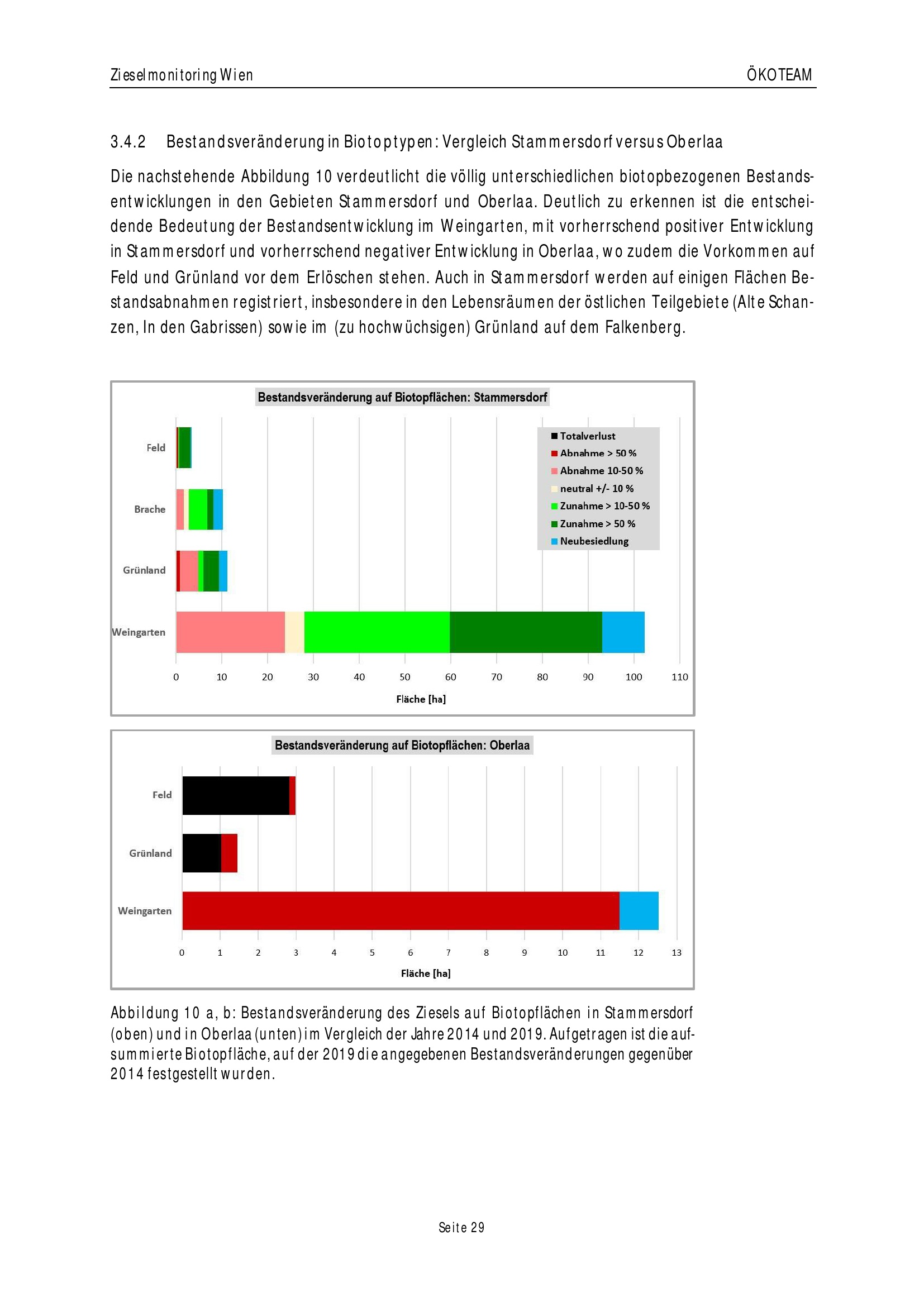 Zieselmonitoring Wien

ÖKOTEAM

3.4.2 Bestandsveränderung in Biotoptypen: Vergleich Stammersdorf versus Oberlaa

Die nachstehende Abbildung 10 verdeutlicht die völlig unterschiedlichen biotopbezogenen Bestandsentwicklungen in den Gebieten Stammersdorf und Oberlaa. Deutlich zu erkennen ist die entscheidende Bedeutung der Bestandsentwicklung im Weingarten, mit vorherrschend positiver Entwicklung in Stammersdorf und vorherrschend negativer Entwicklung in Oberlaa, wo zudem die Vorkommen auf Feld und Grünland vor dem Erlöschen stehen. Auch in Stammersdorf werden auf einigen Flächen Bestandsabnahmen registriert, insbesondere in den Lebensräumen der östlichen Teilgebiete (Alte Schanzen, In den Gabrissen) sowie im (zu hochwüchsigen) Grünland auf dem Falkenberg.

Bestandsveränderung auf Biotopflächen: Stammersdorf

Feld
Brache
Grünland
Weingarten

Totalverlust
Abnahme > 50 %
Abnahme 10-50 %
neutral +/- 10 %
Zunahme > 10-50 %
Zunahme > 50 %
Neubesiedlung

0 10 20 30 40 50 60 70 80 90 100 110

Fläche [ha]

Bestandsveränderung auf Biotopflächen: Oberlaa

Feld
Grünland
Weingarten

0 1 2 3 4 5 6 7 8 9 10 11 12 13

Fläche [ha]

Abbildung 10 a, b: Bestandsveränderung des Ziesels auf Biotopflächen in Stammersdorf (oben) und in Oberlaa (unten) im Vergleich der Jahre 2014 und 2019. Aufgetragen ist die aufsummierte Biotopfläche, auf der 2019 die angegebenen Bestandsveränderungen gegenüber 2014 festgestellt wurden.

Seite 29